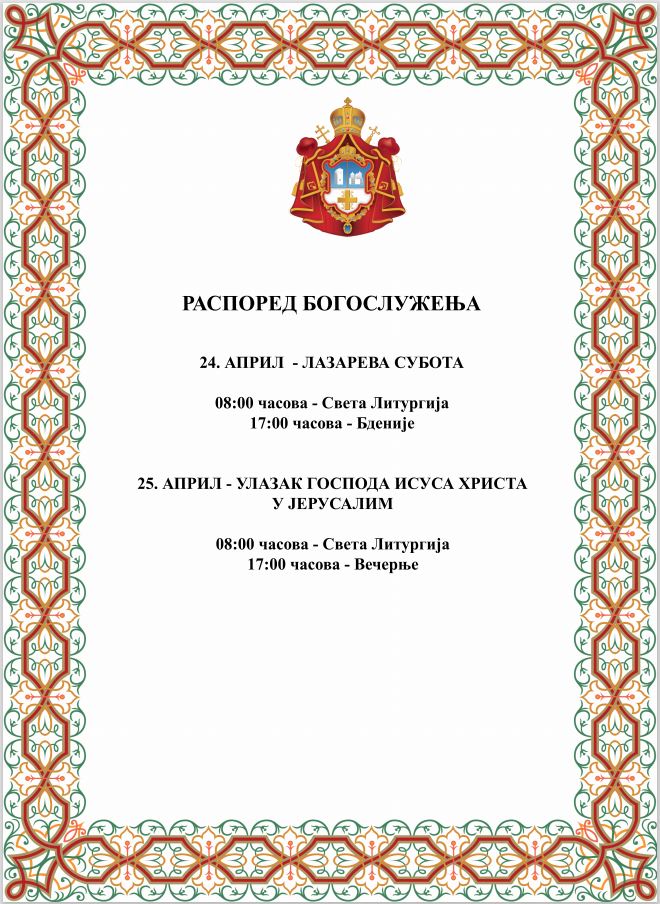 РАСПОРЕД БОГОСЛУЖЕЊА

24. АПРИЛ - ЛАЗАРЕВА СУБОТА

08:00 часова - Света Литургија
17:00 часова - Бденије

25. АПРИЛ - УЛАЗАК ГОСПОДА ИСУСА ХРИСТА
У ЈЕРУСАЛИМ

08:00 часова - Света Литургија
17:00 часова - Вечерње